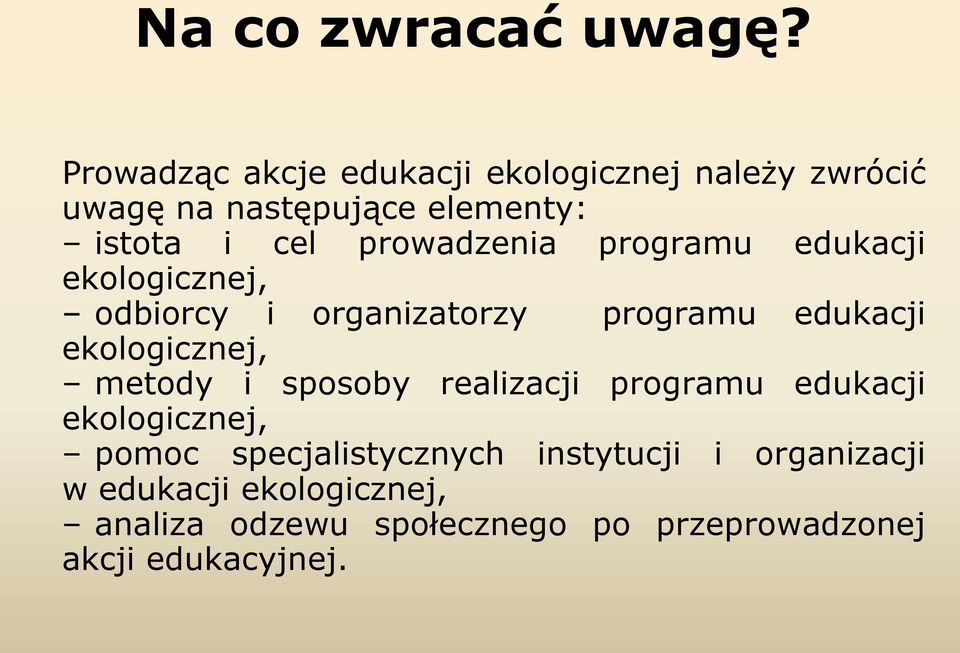 Na co zwracać uwagę?

Prowadząc akcje edukacji ekologicznej należy zwrócić uwagę na następujące elementy:
– istota i cel prowadzenia programu edukacji ekologicznej,
– odbiorcy i organizatorzy programu edukacji ekologicznej,
– metody i sposoby realizacji programu edukacji ekologicznej,
– pomoc specjalistycznych instytucji i organizacji w edukacji ekologicznej,
– analiza odzewu społecznego po przeprowadzonej akcji edukacyjnej.